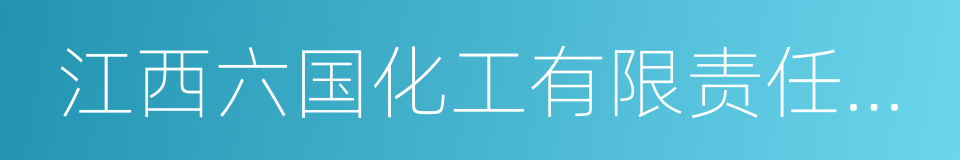 江西六国化工有限责任...